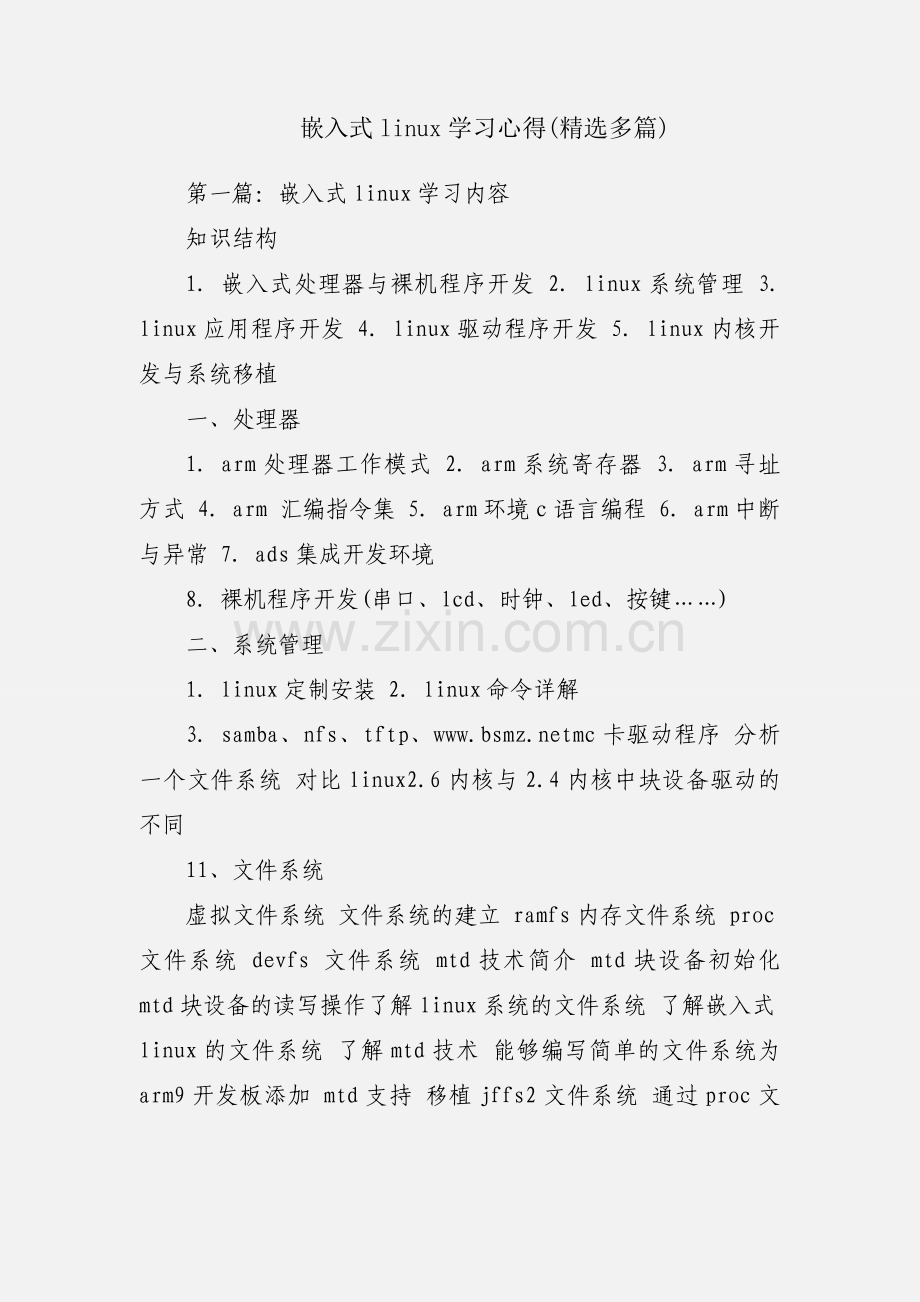 嵌入式 linux 学习心得(精选多篇)

第一篇: 嵌入式 linux 学习内容

知识结构

1. 嵌入式处理器与裸机程序开发 2. linux 系统管理 3. linux 应用程序开发 4. linux 驱动程序开发 5. linux 内核开发与系统移植

一、处理器

1. arm 处理器工作模式 2. arm 系统寄存器 3. arm 寻址方式 4. arm 汇编指令集 5. arm 环境 c 语言编程 6. arm 中断与异常 7. ads 集成开发环境

8. 裸机程序开发(串口、lcd、时钟、led、按键……)

二、系统管理

www.zixin.com.cn

1. linux 定制安装 2. linux 命令详解

3. samba、nfs、tftp、www.bsmz.netmc 卡驱动程序 分析一个文件系统 对比 linux2.6 内核与 2.4 内核中块设备驱动的不同

11、文件系统

虚拟文件系统 文件系统的建立 ramfs 内存文件系统 proc 文件系统 devfs 文件系统 mtd 技术简介 mtd 块设备初始化 mtd 块设备的读写操作了解 linux 系统的文件系统 了解嵌入式 linux 的文件系统 了解 mtd 技术 能够编写简单的文件系统为 arm9 开发板添加 mtd 支持 移植 jffs2 文件系统 通过 proc 文